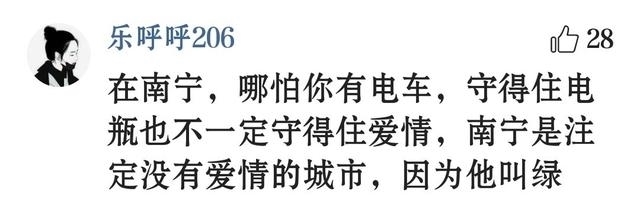 乐呼呼206

28

在南宁，哪怕你有电车，守得住电瓶也不一定守得住爱情，南宁是注定没有爱情的城市，因为他叫绿